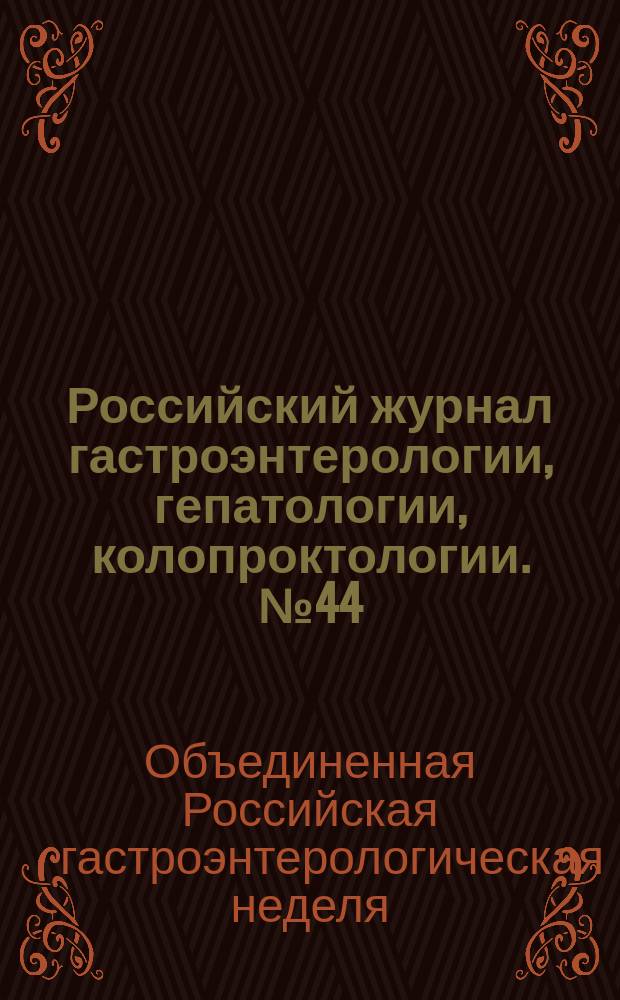 Российский журнал гастроэнтерологии, гепатологии, колопроктологии. №44

Объединенная Российская гастроэнтерологическая неделя